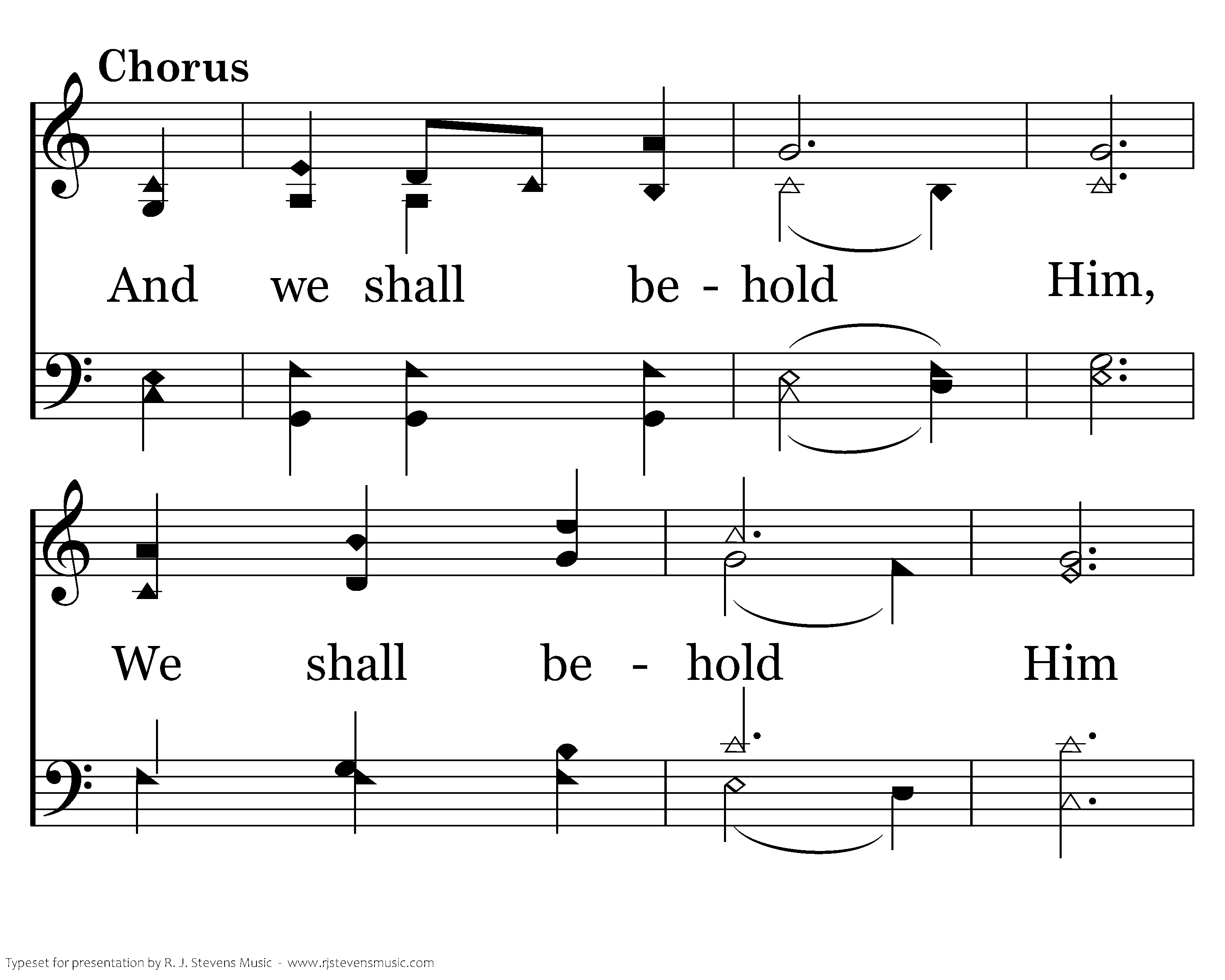 Chorus

And we shall be - hold Him,

We shall be - hold Him

Typeset for presentation by R. J. Stevens Music - www.rjstevensmusic.com